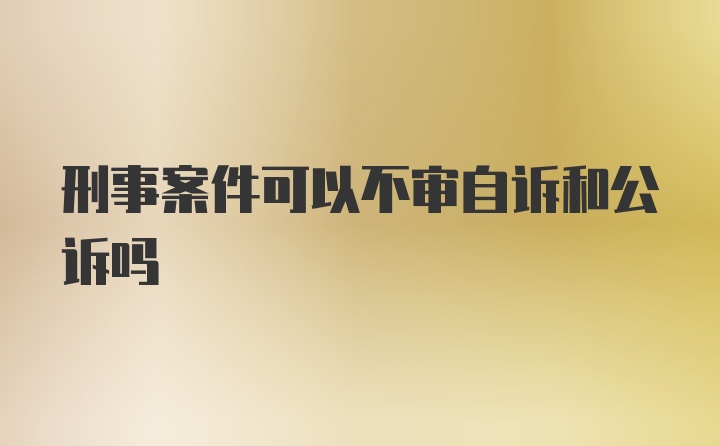 刑事案件可以不审自诉和公诉吗